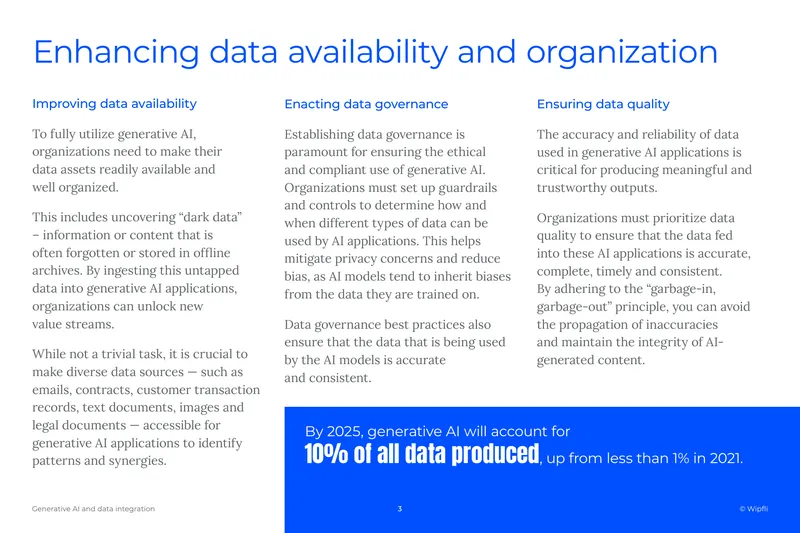 Enhancing data availability and organization

Improving data availability

To fully utilize generative AI, organizations need to make their data assets readily available and well organized.

This includes uncovering "dark data" – information or content that is often forgotten or stored in offline archives. By ingesting this untapped data into generative AI applications, organizations can unlock new value streams.

While not a trivial task, it is crucial to make diverse data sources — such as emails, contracts, customer transaction records, text documents, images and legal documents — accessible for generative AI applications to identify patterns and synergies.

Enacting data governance

Establishing data governance is paramount for ensuring the ethical and compliant use of generative AI. Organizations must set up guardrails and controls to determine how and when different types of data can be used by AI applications. This helps mitigate privacy concerns and reduce bias, as AI models tend to inherit biases from the data they are trained on.

Data governance best practices also ensure that the data that is being used by the AI models is accurate and consistent.

Ensuring data quality

The accuracy and reliability of data used in generative AI applications is critical for producing meaningful and trustworthy outputs.

Organizations must prioritize data quality to ensure that the data fed into these AI applications is accurate, complete, timely and consistent. By adhering to the "garbage-in, garbage-out" principle, you can avoid the propagation of inaccuracies and maintain the integrity of AI-generated content.

By 2025, generative AI will account for 10% of all data produced, up from less than 1% in 2021.

Generative AI and data integration

3

© Wipfli